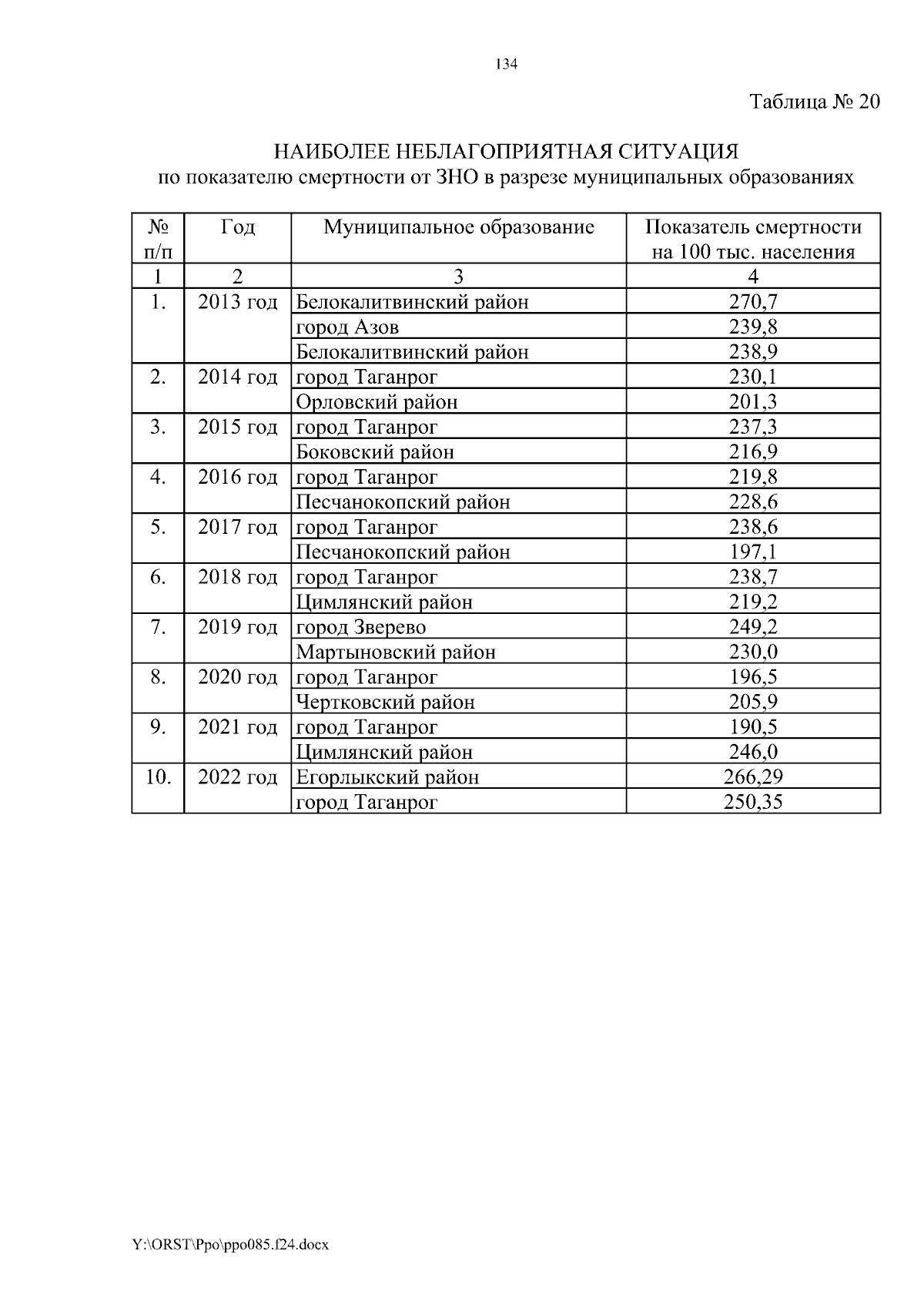 134

Таблица № 20

НАИБОЛЕЕ НЕБЛАГОПРИЯТНАЯ СИТУАЦИЯ
по показателю смертности от ЗНО в разрезе муниципальных образованиях

| № п/п | Год | Муниципальное образование | Показатель смертности на 100 тыс. населения |
|---|---|---|---|
| 1 | 2 | 3 | 4 |
| 1. | 2013 год | Белокалитвинский район | 270,7 |
| | | город Азов | 239,8 |
| | | Белокалитвинский район | 238,9 |
| 2. | 2014 год | город Таганрог | 230,1 |
| | | Орловский район | 201,3 |
| 3. | 2015 год | город Таганрог | 237,3 |
| | | Боковский район | 216,9 |
| 4. | 2016 год | город Таганрог | 219,8 |
| | | Песчанокопский район | 228,6 |
| 5. | 2017 год | город Таганрог | 238,6 |
| | | Песчанокопский район | 197,1 |
| 6. | 2018 год | город Таганрог | 238,7 |
| | | Цимлянский район | 219,2 |
| 7. | 2019 год | город Зверево | 249,2 |
| | | Мартыновский район | 230,0 |
| 8. | 2020 год | город Таганрог | 196,5 |
| | | Чертковский район | 205,9 |
| 9. | 2021 год | город Таганрог | 190,5 |
| | | Цимлянский район | 246,0 |
| 10. | 2022 год | Егорлыкский район | 266,29 |
| | | город Таганрог | 250,35 |

Y:\ORST\Ppo\ppo085.f24.docx